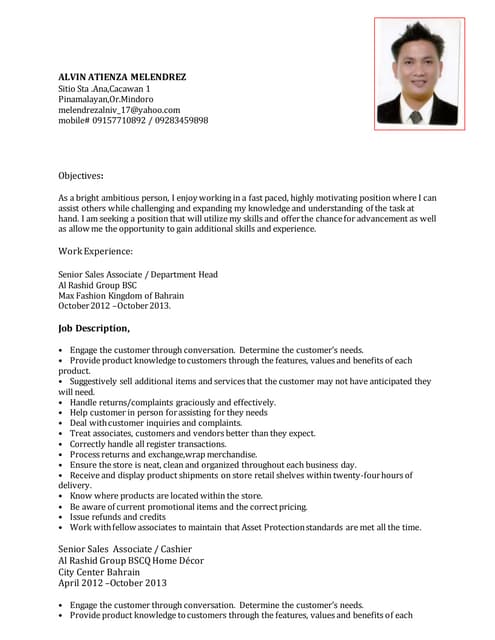 ALVIN ATIENZA MELENDREZ
Sitio Sta .Ana,Cacawan 1
Pinamalayan,Or.Mindoro
melendrezalniv_17@yahoo.com
mobile# 09157710892 / 09283459898

Objectives:

As a bright ambitious person, I enjoy working in a fast paced, highly motivating position where I can assist others while challenging and expanding my knowledge and understanding of the task at hand. I am seeking a position that will utilize my skills and offer the chance for advancement as well as allow me the opportunity to gain additional skills and experience.

Work Experience:

Senior Sales Associate / Department Head
Al Rashid Group BSC
Max Fashion Kingdom of Bahrain
October 2012 –October 2013.

Job Description,

• Engage the customer through conversation. Determine the customer's needs.
• Provide product knowledge to customers through the features, values and benefits of each product.
• Suggestively sell additional items and services that the customer may not have anticipated they will need.
• Handle returns/complaints graciously and effectively.
• Help customer in person for assisting for they needs
• Deal with customer inquiries and complaints.
• Treat associates, customers and vendors better than they expect.
• Correctly handle all register transactions.
• Process returns and exchange,wrap merchandise.
• Ensure the store is neat, clean and organized throughout each business day.
• Receive and display product shipments on store retail shelves within twenty-four hours of delivery.
• Know where products are located within the store.
• Be aware of current promotional items and the correct pricing.
• Issue refunds and credits
• Work with fellow associates to maintain that Asset Protection standards are met all the time.

Senior Sales Associate / Cashier
Al Rashid Group BSCQ Home Décor
City Center Bahrain
April 2012 –October 2013

• Engage the customer through conversation. Determine the customer's needs.
• Provide product knowledge to customers through the features, values and benefits of each